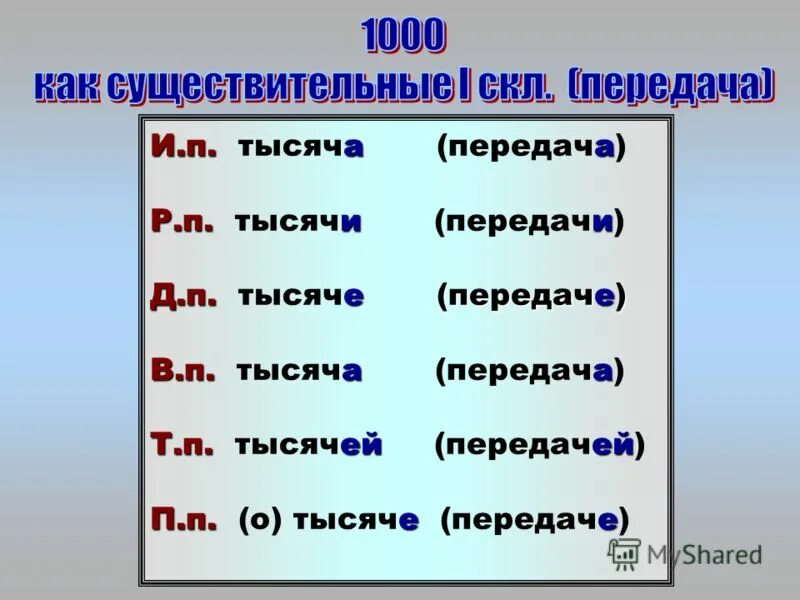 1000
как существительные I скл. (передача)

И.п. тысяча (передача)

Р.п. тысячи (передачи)

Д.п. тысяче (передаче)

В.п. тысяча (передача)

Т.п. тысячей (передачей)

П.п. (о) тысяче (передаче)

MyShared